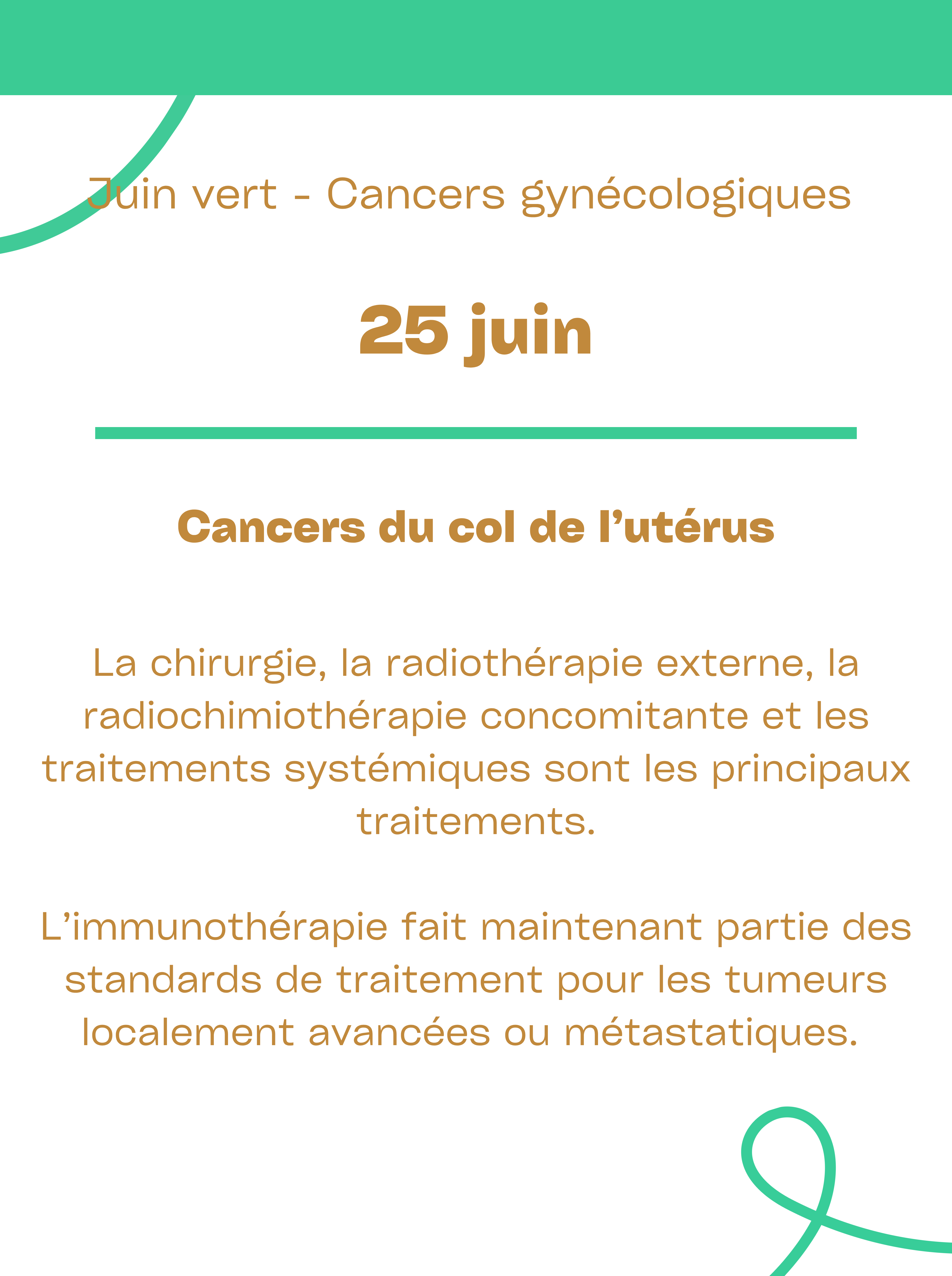 Juin vert - Cancers gynécologiques

25 juin

Cancers du col de l’utérus

La chirurgie, la radiothérapie externe, la radiochimiothérapie concomitante et les traitements systémiques sont les principaux traitements.

L’immunothérapie fait maintenant partie des standards de traitement pour les tumeurs localement avancées ou métastatiques.